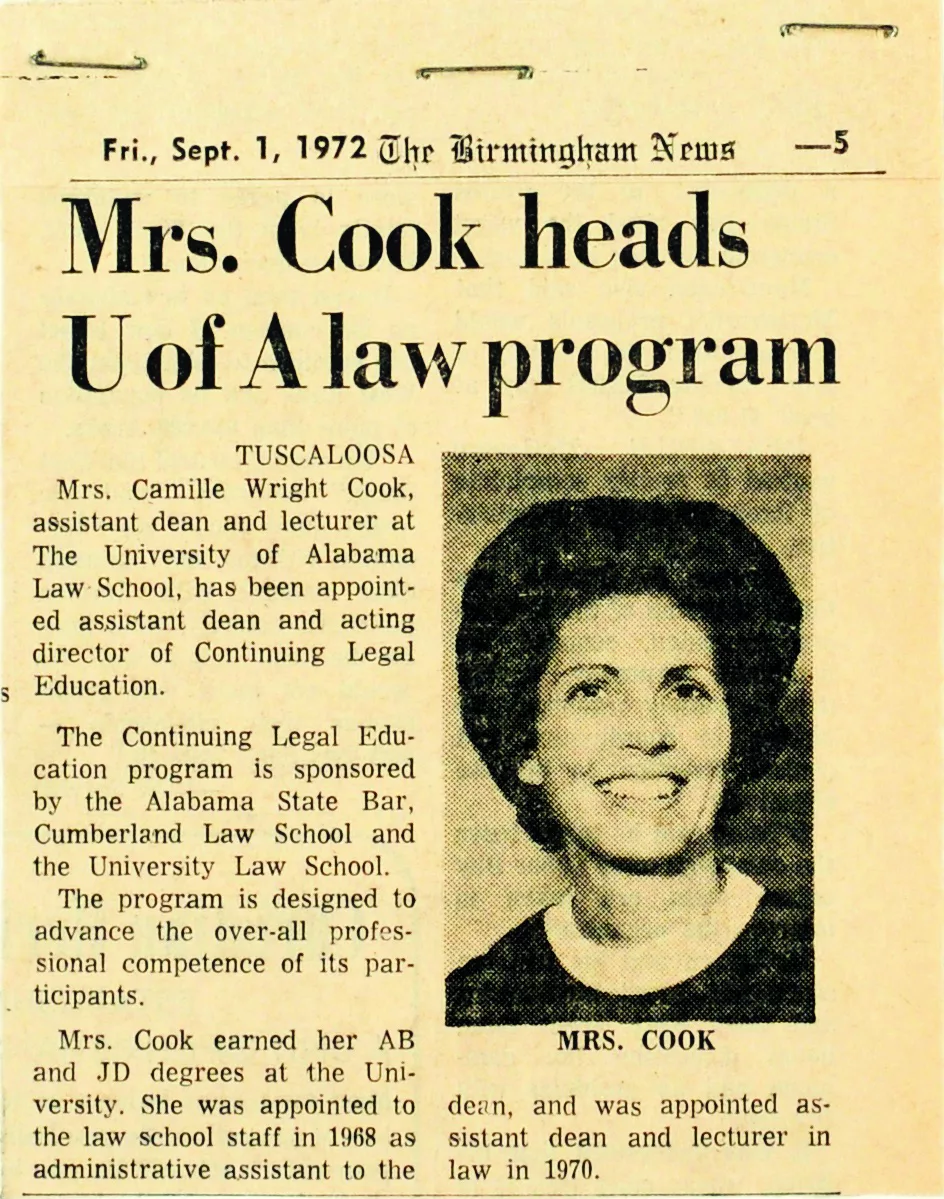 Fri., Sept. 1, 1972 The Birmingham News —5

Mrs. Cook heads U of A law program

TUSCALOOSA
Mrs. Camille Wright Cook, assistant dean and lecturer at The University of Alabama Law School, has been appointed assistant dean and acting director of Continuing Legal Education.

The Continuing Legal Education program is sponsored by the Alabama State Bar, Cumberland Law School and the University Law School.

The program is designed to advance the over-all professional competence of its participants.

Mrs. Cook earned her AB and JD degrees at the University. She was appointed to the law school staff in 1968 as administrative assistant to the dean, and was appointed assistant dean and lecturer in law in 1970.

MRS. COOK